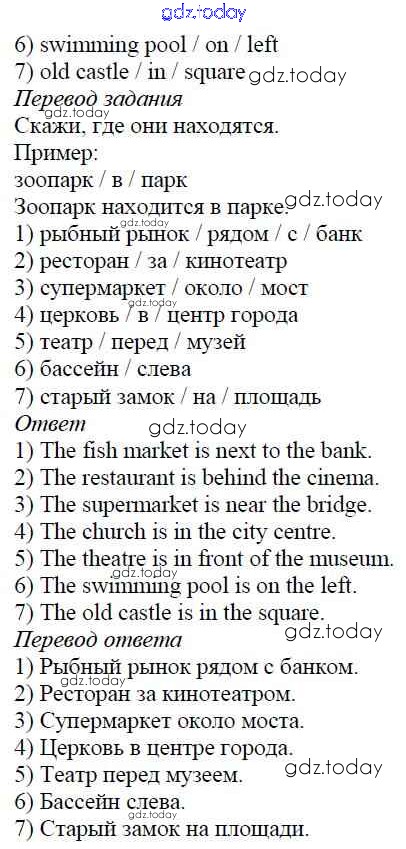 6) swimming pool / on / left
7) old castle / in / square

Перевод задания
Скажи, где они находятся.
Пример:
зоопарк / в / парк
Зоопарк находится в парке.
1) рыбный рынок / рядом / с / банк
2) ресторан / за / кинотеатр
3) супермаркет / около / мост
4) церковь / в / центр города
5) театр / перед / музей
6) бассейн / слева
7) старый замок / на / площадь

Ответ
1) The fish market is next to the bank.
2) The restaurant is behind the cinema.
3) The supermarket is near the bridge.
4) The church is in the city centre.
5) The theatre is in front of the museum.
6) The swimming pool is on the left.
7) The old castle is in the square.

Перевод ответа
1) Рыбный рынок рядом с банком.
2) Ресторан за кинотеатром.
3) Супермаркет около моста.
4) Церковь в центре города.
5) Театр перед музеем.
6) Бассейн слева.
7) Старый замок на площади.

gdz.today